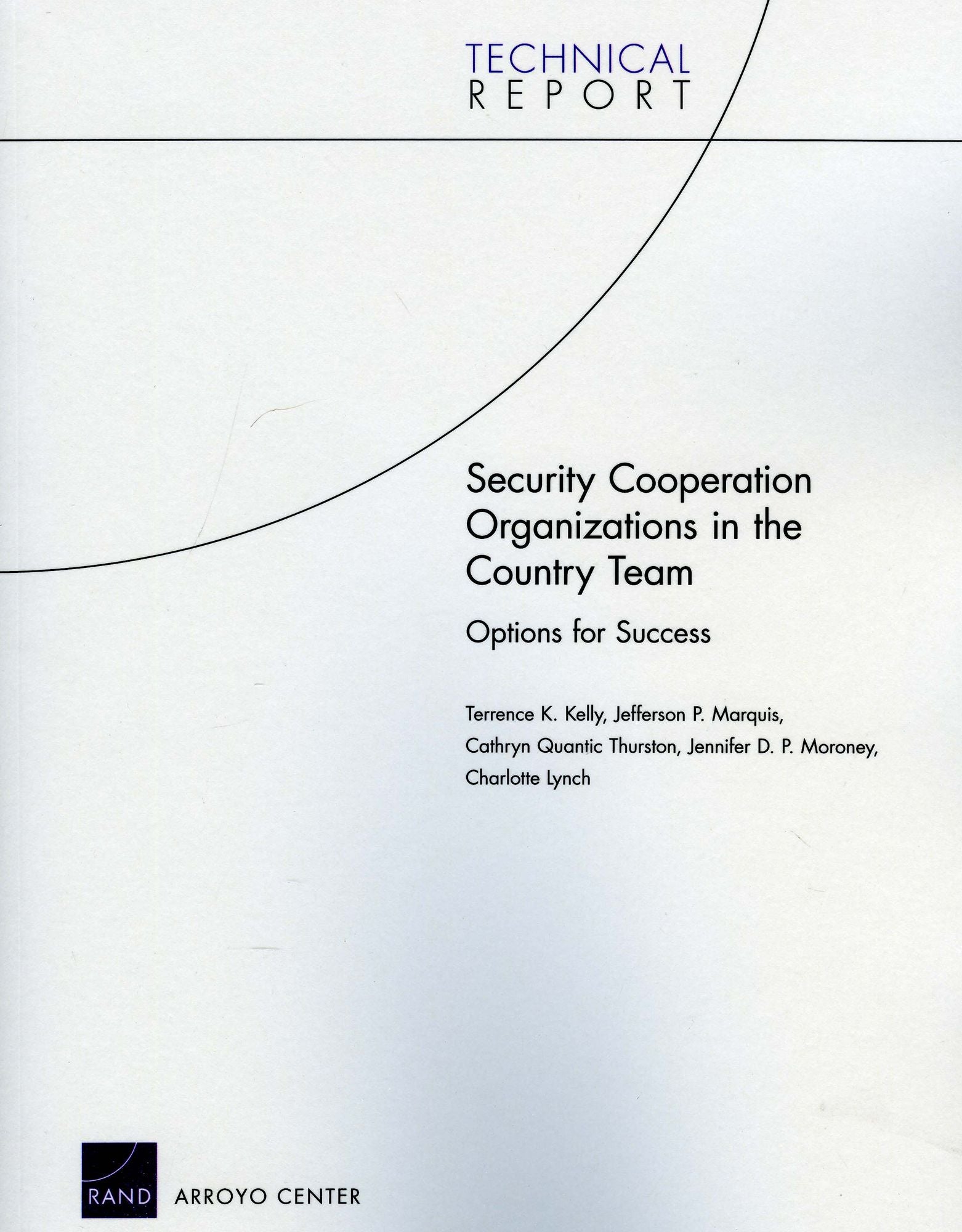 TECHNICAL
REPORT

Security Cooperation Organizations in the Country Team

Options for Success

Terrence K. Kelly, Jefferson P. Marquis, Cathryn Quantic Thurston, Jennifer D. P. Moroney, Charlotte Lynch

RAND ARROYO CENTER